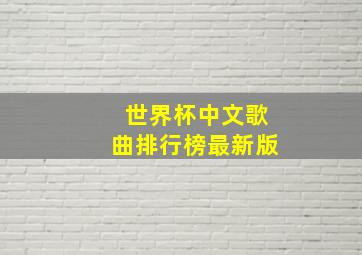 世界杯中文歌曲排行榜最新版